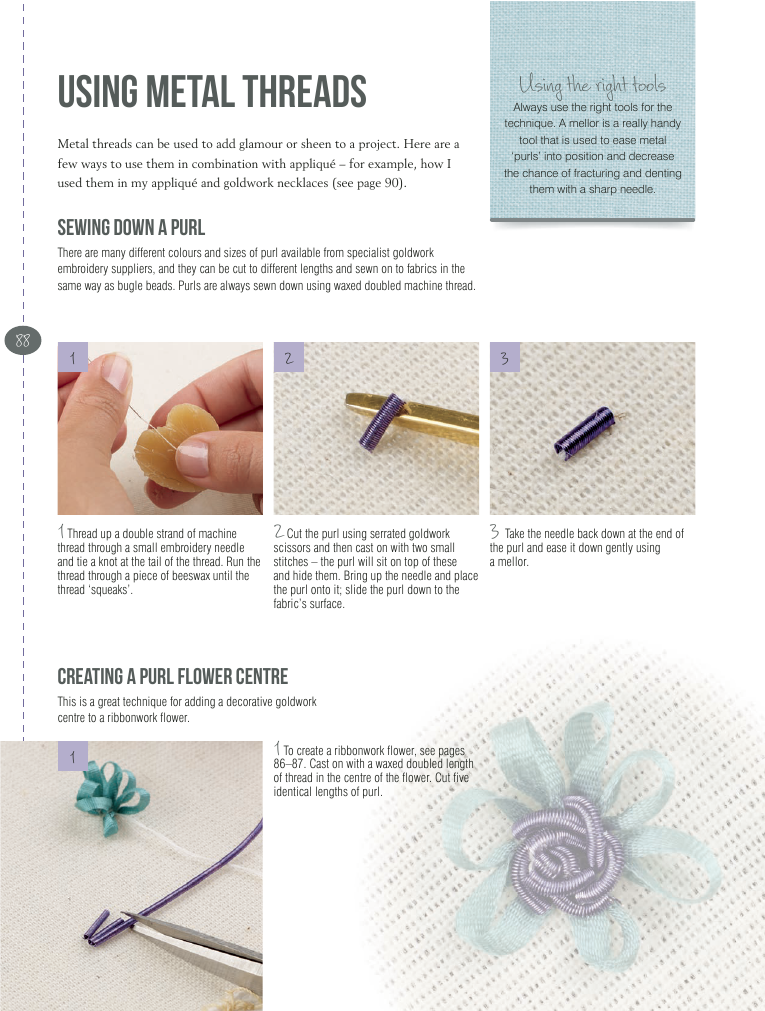 USING METAL THREADS

Metal threads can be used to add glamour or sheen to a project. Here are a few ways to use them in combination with appliqué – for example, how I used them in my appliqué and goldwork necklaces (see page 90).

Using the right tools
Always use the right tools for the technique. A mellor is a really handy tool that is used to ease metal 'purls' into position and decrease the chance of fracturing and denting them with a sharp needle.

SEWING DOWN A PURL

There are many different colours and sizes of purl available from specialist goldwork embroidery suppliers, and they can be cut to different lengths and sewn on to fabrics in the same way as bugle beads. Purls are always sewn down using waxed doubled machine thread.

88

1

2

3

1 Thread up a double strand of machine thread through a small embroidery needle and tie a knot at the tail of the thread. Run the thread through a piece of beeswax until the thread 'squeaks'.

2 Cut the purl using serrated goldwork scissors and then cast on with two small stitches – the purl will sit on top of these and hide them. Bring up the needle and place the purl onto it; slide the purl down to the fabric's surface.

3 Take the needle back down at the end of the purl and ease it down gently using a mellor.

CREATING A PURL FLOWER CENTRE

This is a great technique for adding a decorative goldwork centre to a ribbonwork flower.

1

1 To create a ribbonwork flower, see pages 86–87. Cast on with a waxed doubled length of thread in the centre of the flower. Cut five identical lengths of purl.